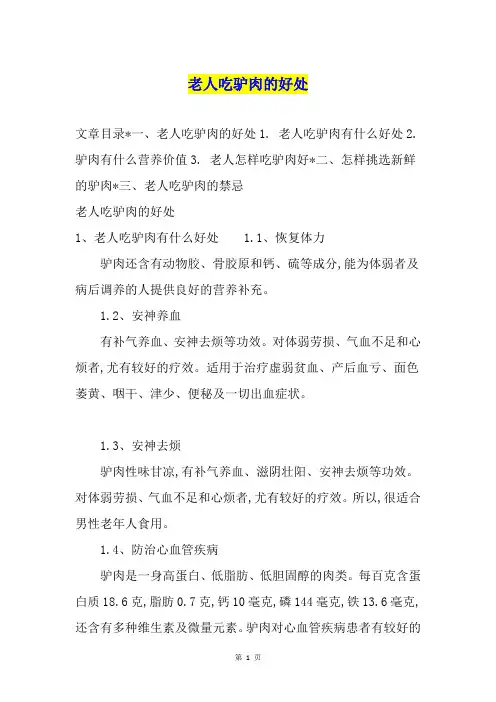 老人吃驴肉的好处

文章目录*一、老人吃驴肉的好处 1. 老人吃驴肉有什么好处 2. 驴肉有什么营养价值 3. 老人怎样吃驴肉好*二、怎样挑选新鲜的驴肉*三、老人吃驴肉的禁忌

老人吃驴肉的好处

1、老人吃驴肉有什么好处　　1.1、恢复体力

驴肉还含有动物胶、骨胶原和钙、硫等成分,能为体弱者及病后调养的人提供良好的营养补充。

1.2、安神养血

有补气养血、安神去烦等功效。对体弱劳损、气血不足和心烦者,尤有较好的疗效。适用于治疗虚弱贫血、产后血亏、面色萎黄、咽干、津少、便秘及一切出血症状。

1.3、安神去烦

驴肉性味甘凉,有补气养血、滋阴壮阳、安神去烦等功效。对体弱劳损、气血不足和心烦者,尤有较好的疗效。所以,很适合男性老年人食用。

1.4、防治心血管疾病

驴肉是一身高蛋白、低脂肪、低胆固醇的肉类。每百克含蛋白质 18.6 克,脂肪 0.7 克,钙 10 毫克,磷 144 毫克,铁 13.6 毫克,还含有多种维生素及微量元素。驴肉对心血管疾病患者有较好的

第 1 页